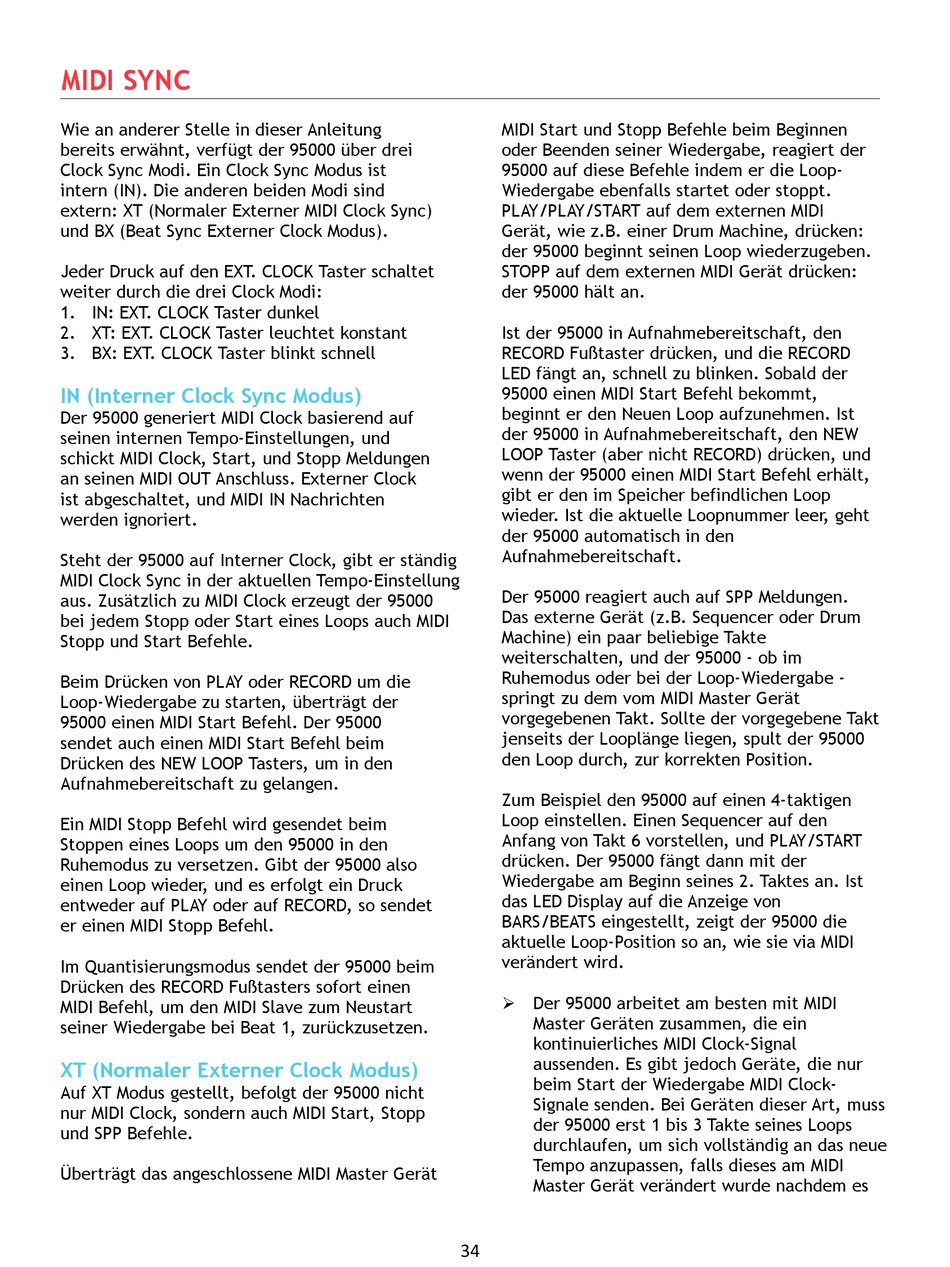 MIDI SYNC

Wie an anderer Stelle in dieser Anleitung bereits erwähnt, verfügt der 95000 über drei Clock Sync Modi. Ein Clock Sync Modus ist intern (IN). Die anderen beiden Modi sind extern: XT (Normaler Externer MIDI Clock Sync) und BX (Beat Sync Externer Clock Modus).

Jeder Druck auf den EXT. CLOCK Taster schaltet weiter durch die drei Clock Modi:
1. IN: EXT. CLOCK Taster dunkel
2. XT: EXT. CLOCK Taster leuchtet konstant
3. BX: EXT. CLOCK Taster blinkt schnell

IN (Interner Clock Sync Modus)
Der 95000 generiert MIDI Clock basierend auf seinen internen Tempo-Einstellungen, und schickt MIDI Clock, Start, und Stopp Meldungen an seinen MIDI OUT Anschluss. Externer Clock ist abgeschaltet, und MIDI IN Nachrichten werden ignoriert.

Steht der 95000 auf Interner Clock, gibt er ständig MIDI Clock Sync in der aktuellen Tempo-Einstellung aus. Zusätzlich zu MIDI Clock erzeugt der 95000 bei jedem Stopp oder Start eines Loops auch MIDI Stopp und Start Befehle.

Beim Drücken von PLAY oder RECORD um die Loop-Wiedergabe zu starten, überträgt der 95000 einen MIDI Start Befehl. Der 95000 sendet auch einen MIDI Start Befehl beim Drücken des NEW LOOP Tasters, um in den Aufnahmebereitschaft zu gelangen.

Ein MIDI Stopp Befehl wird gesendet beim Stoppen eines Loops um den 95000 in den Ruhemodus zu versetzen. Gibt der 95000 also einen Loop wieder, und es erfolgt ein Druck entweder auf PLAY oder auf RECORD, so sendet er einen MIDI Stopp Befehl.

Im Quantisierungsmodus sendet der 95000 beim Drücken des RECORD Fußtasters sofort einen MIDI Befehl, um den MIDI Slave zum Neustart seiner Wiedergabe bei Beat 1, zurückzusetzen.

XT (Normaler Externer Clock Modus)
Auf XT Modus gestellt, befolgt der 95000 nicht nur MIDI Clock, sondern auch MIDI Start, Stopp und SPP Befehle.

Überträgt das angeschlossene MIDI Master Gerät MIDI Start und Stopp Befehle beim Beginnen oder Beenden seiner Wiedergabe, reagiert der 95000 auf diese Befehle indem er die Loop-Wiedergabe ebenfalls startet oder stoppt. PLAY/PLAY/START auf dem externen MIDI Gerät, wie z.B. einer Drum Machine, drücken: der 95000 beginnt seinen Loop wiederzugeben. STOPP auf dem externen MIDI Gerät drücken: der 95000 hält an.

Ist der 95000 in Aufnahmebereitschaft, den RECORD Fußtaster drücken, und die RECORD LED fängt an, schnell zu blinken. Sobald der 95000 einen MIDI Start Befehl bekommt, beginnt er den Neuen Loop aufzunehmen. Ist der 95000 in Aufnahmebereitschaft, den NEW LOOP Taster (aber nicht RECORD) drücken, und wenn der 95000 einen MIDI Start Befehl erhält, gibt er den im Speicher befindlichen Loop wieder. Ist die aktuelle Loopnummer leer, geht der 95000 automatisch in den Aufnahmebereitschaft.

Der 95000 reagiert auch auf SPP Meldungen. Das externe Gerät (z.B. Sequencer oder Drum Machine) ein paar beliebige Takte weiterschalten, und der 95000 - ob im Ruhemodus oder bei der Loop-Wiedergabe - springt zu dem vom MIDI Master Gerät vorgegebenen Takt. Sollte der vorgegebene Takt jenseits der Looplänge liegen, spult der 95000 den Loop durch, zur korrekten Position.

Zum Beispiel den 95000 auf einen 4-taktigen Loop einstellen. Einen Sequencer auf den Anfang von Takt 6 vorstellen, und PLAY/START drücken. Der 95000 fängt dann mit der Wiedergabe am Beginn seines 2. Taktes an. Ist das LED Display auf die Anzeige von BARS/BEATS eingestellt, zeigt der 95000 die aktuelle Loop-Position so an, wie sie via MIDI verändert wird.

➢ Der 95000 arbeitet am besten mit MIDI Master Geräten zusammen, die ein kontinuierliches MIDI Clock-Signal aussenden. Es gibt jedoch Geräte, die nur beim Start der Wiedergabe MIDI Clock-Signale senden. Bei Geräten dieser Art, muss der 95000 erst 1 bis 3 Takte seines Loops durchlaufen, um sich vollständig an das neue Tempo anzupassen, falls dieses am MIDI Master Gerät verändert wurde nachdem es

34